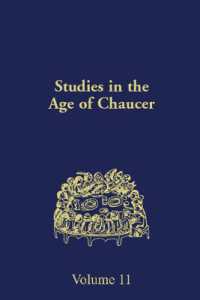 Studies in the Age of Chaucer

Volume 11